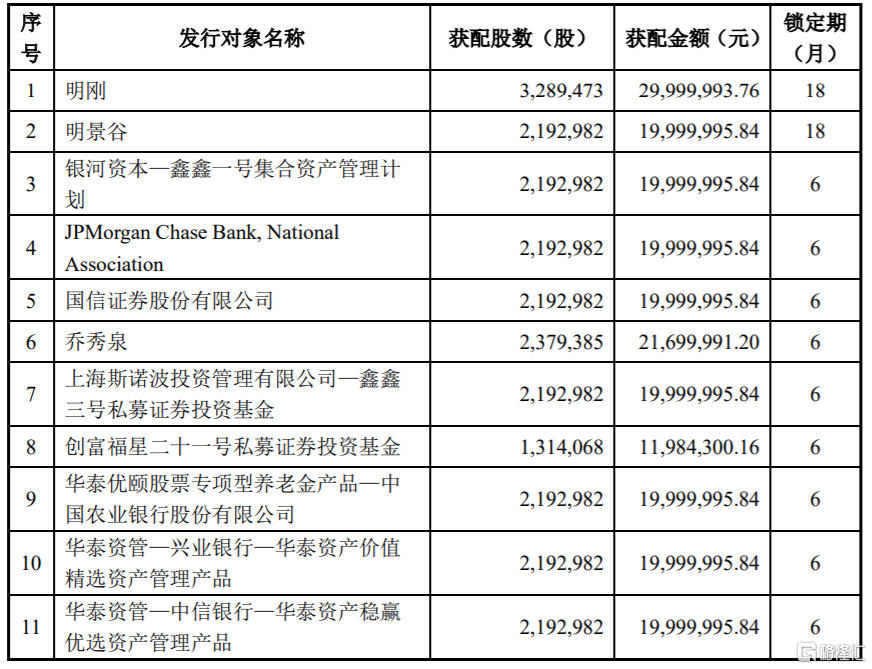 | 序号 | 发行对象名称 | 获配股数（股） | 获配金额（元） | 锁定期（月） |
|---|---|---|---|---|
| 1 | 明刚 | 3,289,473 | 29,999,993.76 | 18 |
| 2 | 明景谷 | 2,192,982 | 19,999,995.84 | 18 |
| 3 | 银河资本—鑫鑫一号集合资产管理计划 | 2,192,982 | 19,999,995.84 | 6 |
| 4 | JPMorgan Chase Bank, National Association | 2,192,982 | 19,999,995.84 | 6 |
| 5 | 国信证券股份有限公司 | 2,192,982 | 19,999,995.84 | 6 |
| 6 | 乔秀泉 | 2,379,385 | 21,699,991.20 | 6 |
| 7 | 上海斯诺波投资管理有限公司—鑫鑫三号私募证券投资基金 | 2,192,982 | 19,999,995.84 | 6 |
| 8 | 创富福星二十一号私募证券投资基金 | 1,314,068 | 11,984,300.16 | 6 |
| 9 | 华泰优颐股票专项型养老金产品—中国农业银行股份有限公司 | 2,192,982 | 19,999,995.84 | 6 |
| 10 | 华泰资管—兴业银行—华泰资产价值精选资产管理产品 | 2,192,982 | 19,999,995.84 | 6 |
| 11 | 华泰资管—中信银行—华泰资产稳赢优选资产管理产品 | 2,192,982 | 19,999,995.84 | 6 |

格隆汇